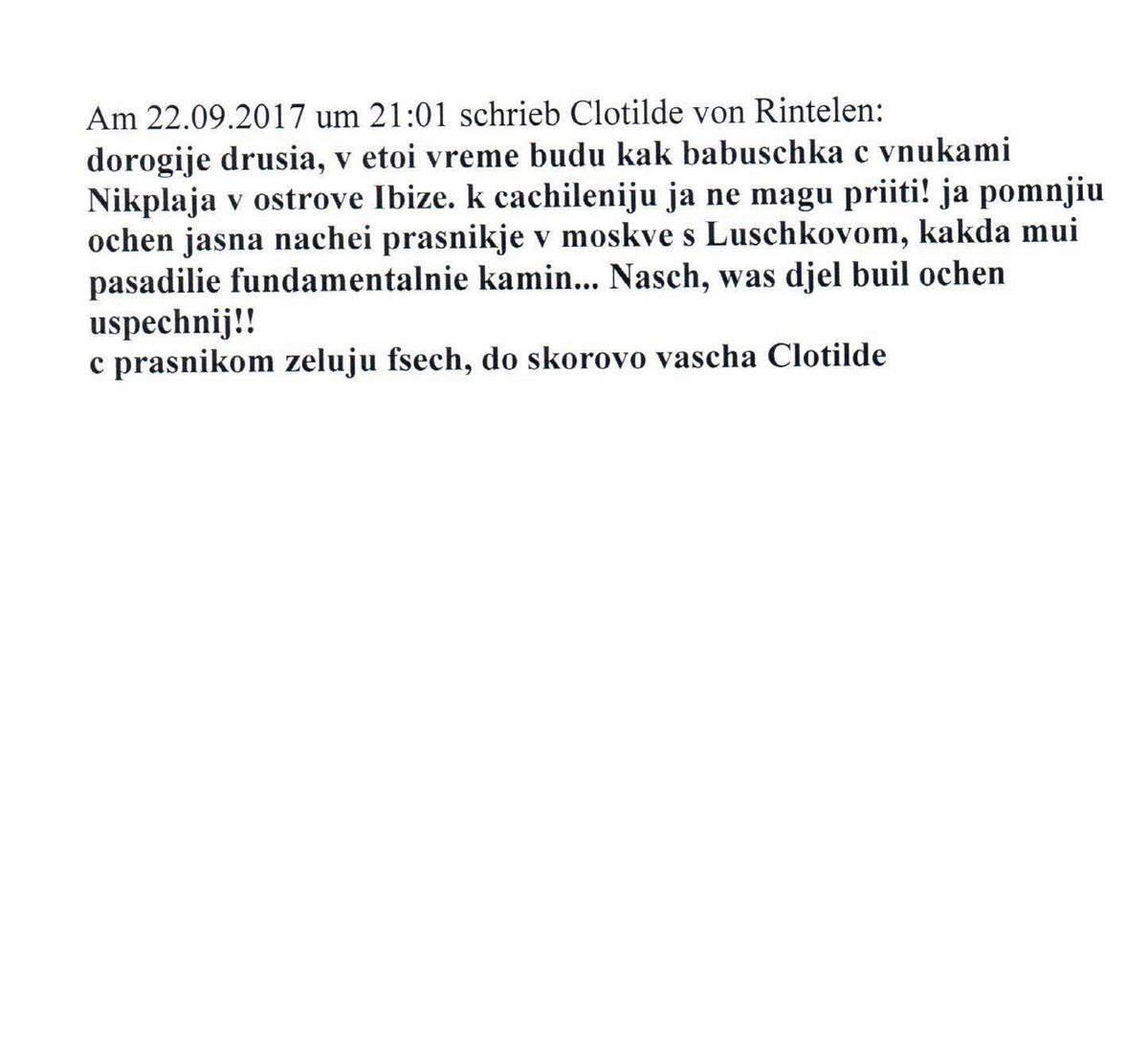 Am 22.09.2017 um 21:01 schrieb Clotilde von Rintelen:
dorogije drusia, v etoi vreme budu kak babuschka c vnukami Nikplaja v ostrove Ibize. k cachileniju ja ne magu priiti! ja pomnjiu ochen jasna nachei prasnikje v moskve s Luschkovom, kakda mui pasadilie fundamentalnie kamin... Nasch, was djel buil ochen uspechnij!!
c prasnikom zeluju fsech, do skorovo vascha Clotilde